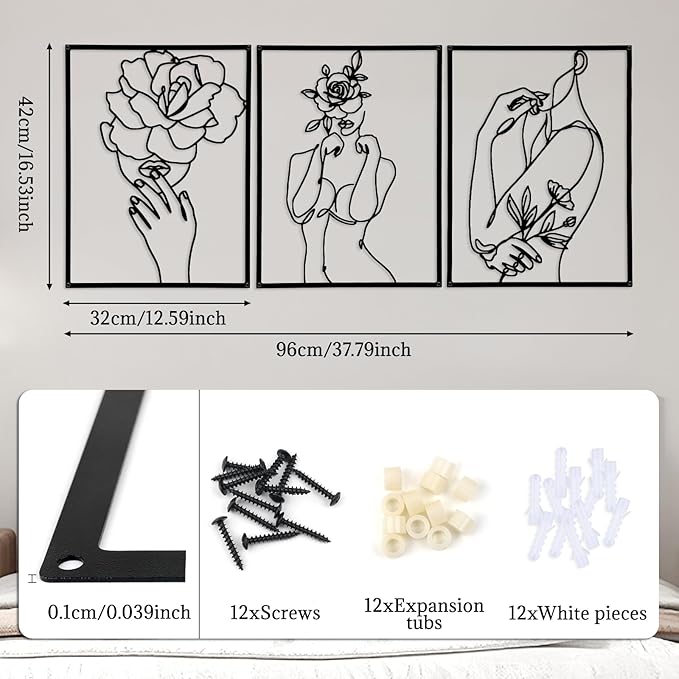 42cm/16.53inch

32cm/12.59inch

96cm/37.79inch

0.1cm/0.039inch

12xScrews

12xExpansion tubs

12xWhite pieces